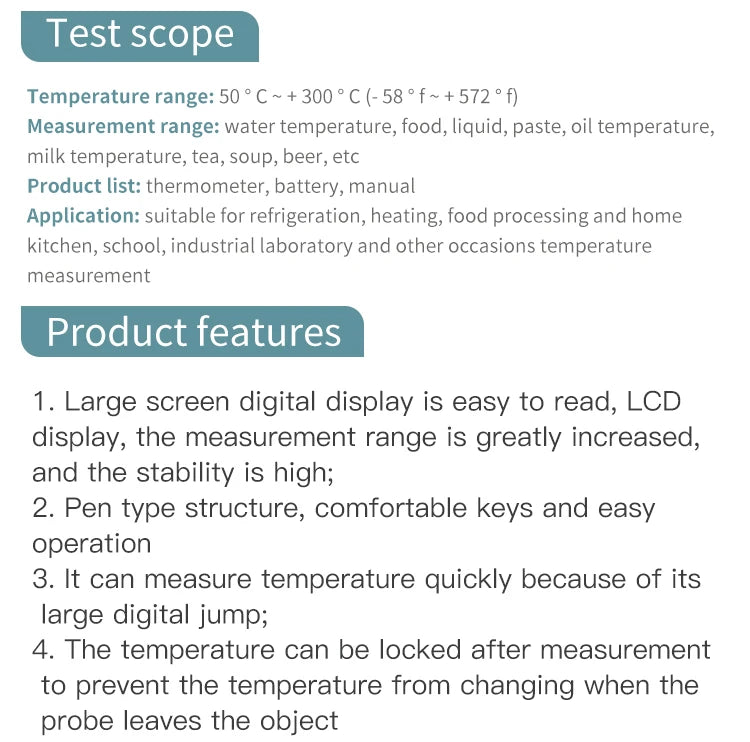 Test scope

Temperature range: 50 ° C ~ + 300 ° C (- 58 ° f ~ + 572 ° f)
Measurement range: water temperature, food, liquid, paste, oil temperature, milk temperature, tea, soup, beer, etc
Product list: thermometer, battery, manual
Application: suitable for refrigeration, heating, food processing and home kitchen, school, industrial laboratory and other occasions temperature measurement

Product features

1. Large screen digital display is easy to read, LCD display, the measurement range is greatly increased, and the stability is high;
2. Pen type structure, comfortable keys and easy operation
3. It can measure temperature quickly because of its large digital jump;
4. The temperature can be locked after measurement to prevent the temperature from changing when the probe leaves the object